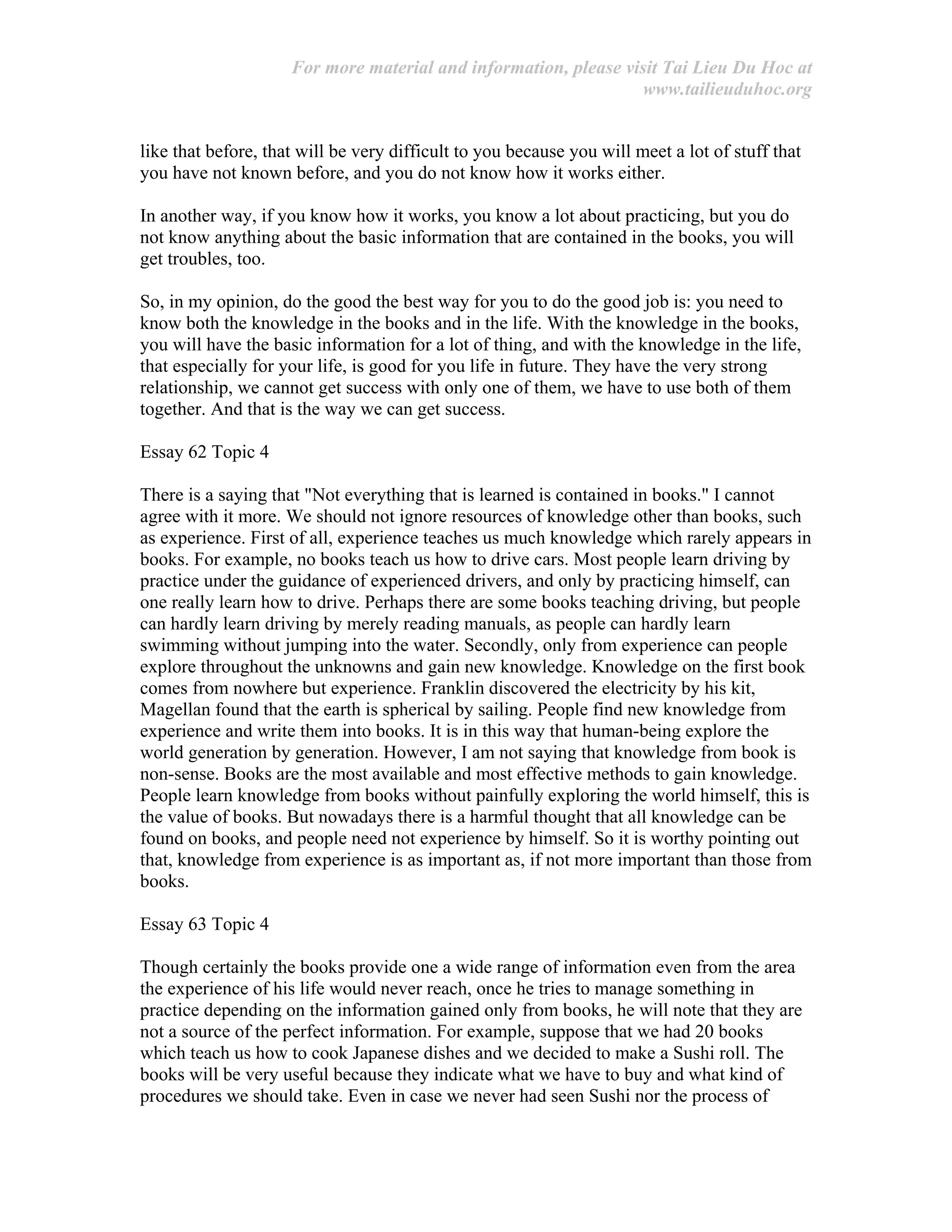 For more material and information, please visit Tai Lieu Du Hoc at www.tailieuduhoc.org

like that before, that will be very difficult to you because you will meet a lot of stuff that you have not known before, and you do not know how it works either.

In another way, if you know how it works, you know a lot about practicing, but you do not know anything about the basic information that are contained in the books, you will get troubles, too.

So, in my opinion, do the good the best way for you to do the good job is: you need to know both the knowledge in the books and in the life. With the knowledge in the books, you will have the basic information for a lot of thing, and with the knowledge in the life, that especially for your life, is good for you life in future. They have the very strong relationship, we cannot get success with only one of them, we have to use both of them together. And that is the way we can get success.

Essay 62 Topic 4

There is a saying that "Not everything that is learned is contained in books." I cannot agree with it more. We should not ignore resources of knowledge other than books, such as experience. First of all, experience teaches us much knowledge which rarely appears in books. For example, no books teach us how to drive cars. Most people learn driving by practice under the guidance of experienced drivers, and only by practicing himself, can one really learn how to drive. Perhaps there are some books teaching driving, but people can hardly learn driving by merely reading manuals, as people can hardly learn swimming without jumping into the water. Secondly, only from experience can people explore throughout the unknowns and gain new knowledge. Knowledge on the first book comes from nowhere but experience. Franklin discovered the electricity by his kit, Magellan found that the earth is spherical by sailing. People find new knowledge from experience and write them into books. It is in this way that human-being explore the world generation by generation. However, I am not saying that knowledge from book is non-sense. Books are the most available and most effective methods to gain knowledge. People learn knowledge from books without painfully exploring the world himself, this is the value of books. But nowadays there is a harmful thought that all knowledge can be found on books, and people need not experience by himself. So it is worthy pointing out that, knowledge from experience is as important as, if not more important than those from books.

Essay 63 Topic 4

Though certainly the books provide one a wide range of information even from the area the experience of his life would never reach, once he tries to manage something in practice depending on the information gained only from books, he will note that they are not a source of the perfect information. For example, suppose that we had 20 books which teach us how to cook Japanese dishes and we decided to make a Sushi roll. The books will be very useful because they indicate what we have to buy and what kind of procedures we should take. Even in case we never had seen Sushi nor the process of